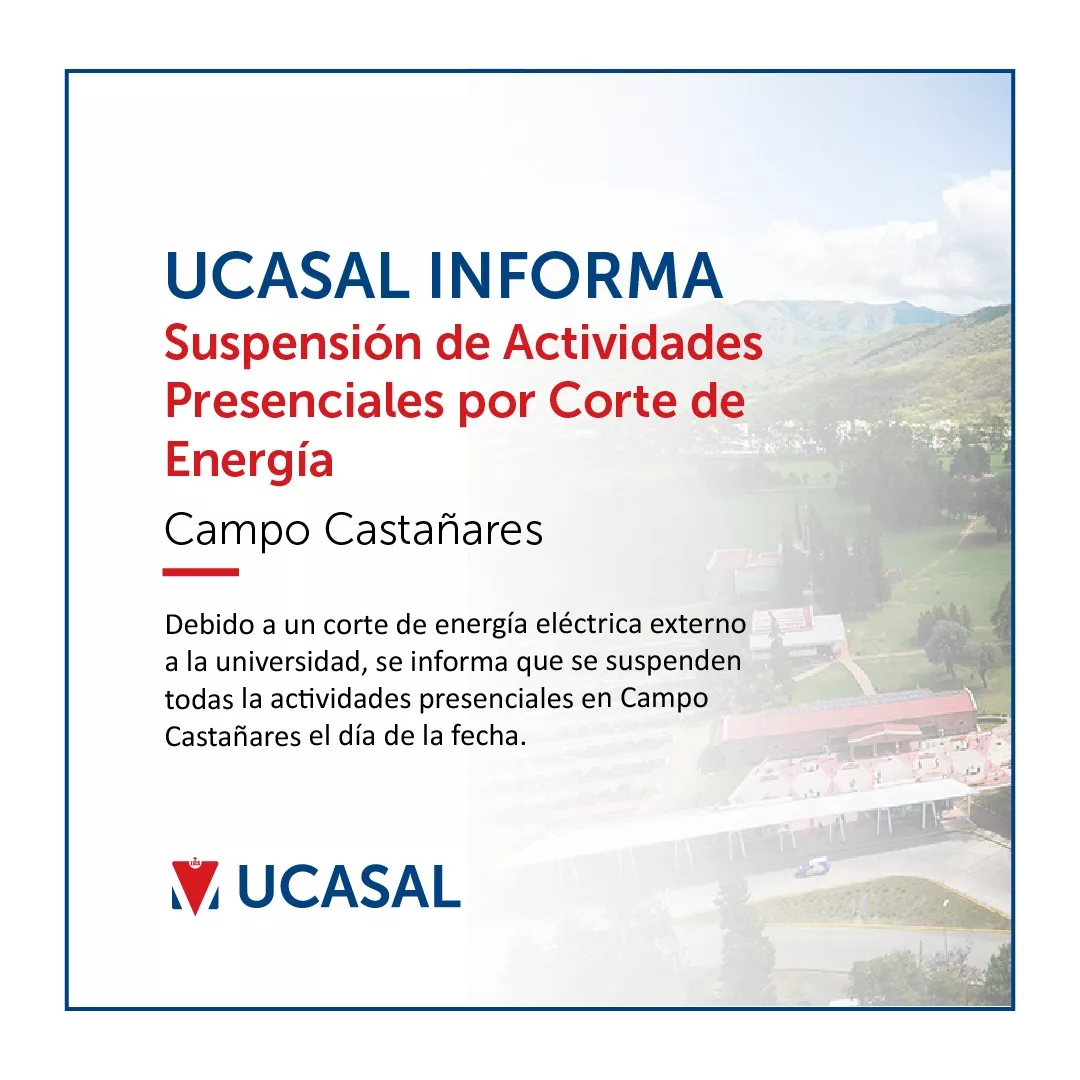 UCASAL INFORMA

Suspensión de Actividades Presenciales por Corte de Energía

Campo Castañares

Debido a un corte de energía eléctrica externo a la universidad, se informa que se suspenden todas la actividades presenciales en Campo Castañares el día de la fecha.

UCASAL